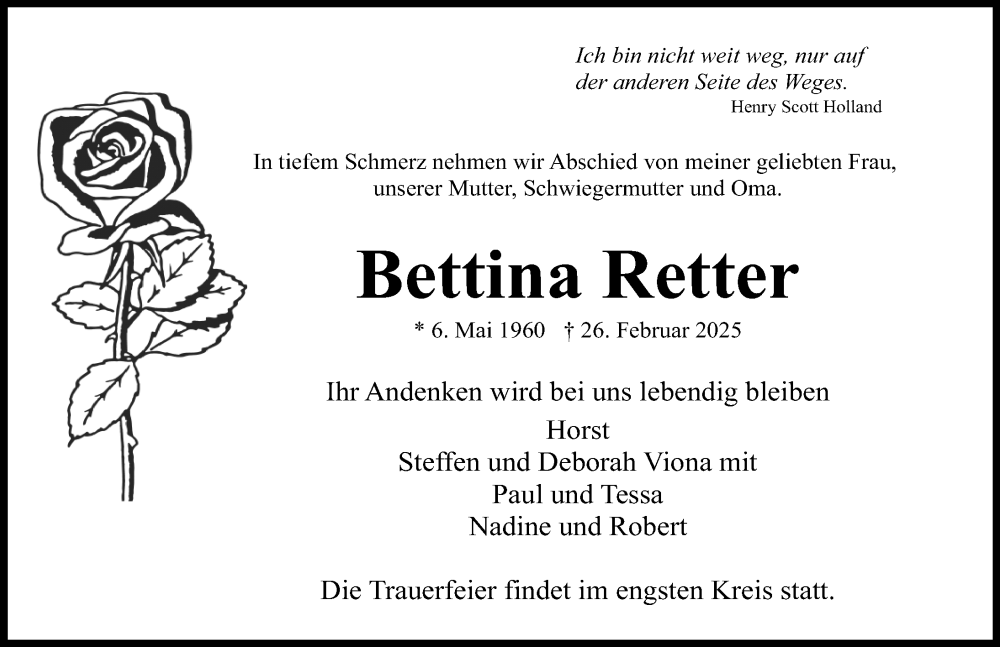 Ich bin nicht weit weg, nur auf
der anderen Seite des Weges.
Henry Scott Holland

In tiefem Schmerz nehmen wir Abschied von meiner geliebten Frau, unserer Mutter, Schwiegermutter und Oma.

Bettina Retter

* 6. Mai 1960   † 26. Februar 2025

Ihr Andenken wird bei uns lebendig bleiben

Horst
Steffen und Deborah Viona mit
Paul und Tessa
Nadine und Robert

Die Trauerfeier findet im engsten Kreis statt.